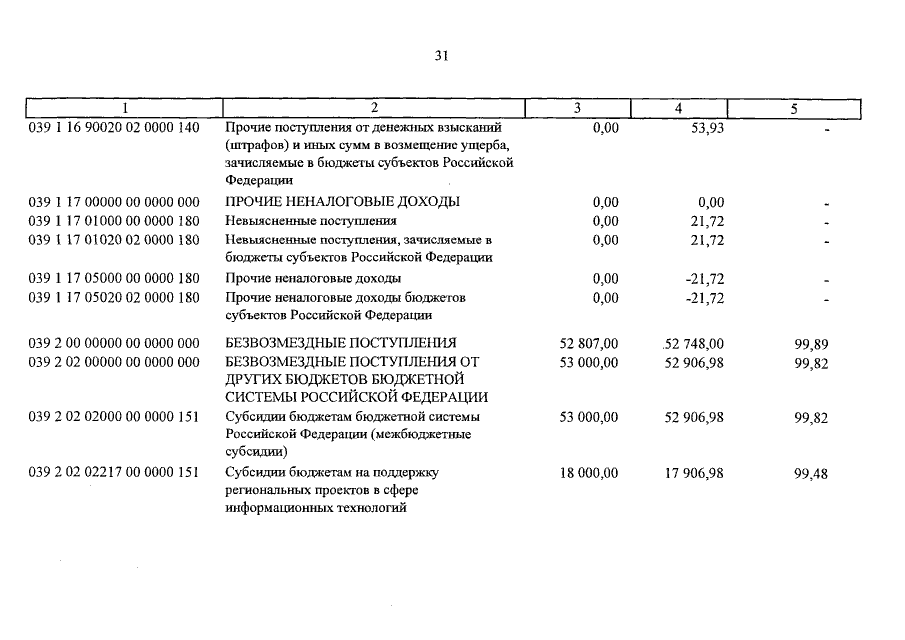 31

| 1 | 2 | 3 | 4 | 5 |
|---|---|---|---|---|
| 039 1 16 90020 02 0000 140 | Прочие поступления от денежных взысканий (штрафов) и иных сумм в возмещение ущерба, зачисляемые в бюджеты субъектов Российской Федерации | 0,00 | 53,93 | - |
| 039 1 17 00000 00 0000 000 | ПРОЧИЕ НЕНАЛОГОВЫЕ ДОХОДЫ | 0,00 | 0,00 | - |
| 039 1 17 01000 00 0000 180 | Невыясненные поступления | 0,00 | 21,72 | - |
| 039 1 17 01020 02 0000 180 | Невыясненные поступления, зачисляемые в бюджеты субъектов Российской Федерации | 0,00 | 21,72 | - |
| 039 1 17 05000 00 0000 180 | Прочие неналоговые доходы | 0,00 | -21,72 | - |
| 039 1 17 05020 02 0000 180 | Прочие неналоговые доходы бюджетов субъектов Российской Федерации | 0,00 | -21,72 | - |
| 039 2 00 00000 00 0000 000 | БЕЗВОЗМЕЗДНЫЕ ПОСТУПЛЕНИЯ | 52 807,00 | 52 748,00 | 99,89 |
| 039 2 02 00000 00 0000 000 | БЕЗВОЗМЕЗДНЫЕ ПОСТУПЛЕНИЯ ОТ ДРУГИХ БЮДЖЕТОВ БЮДЖЕТНОЙ СИСТЕМЫ РОССИЙСКОЙ ФЕДЕРАЦИИ | 53 000,00 | 52 906,98 | 99,82 |
| 039 2 02 02000 00 0000 151 | Субсидии бюджетам бюджетной системы Российской Федерации (межбюджетные субсидии) | 53 000,00 | 52 906,98 | 99,82 |
| 039 2 02 02217 00 0000 151 | Субсидии бюджетам на поддержку региональных проектов в сфере информационных технологий | 18 000,00 | 17 906,98 | 99,48 |